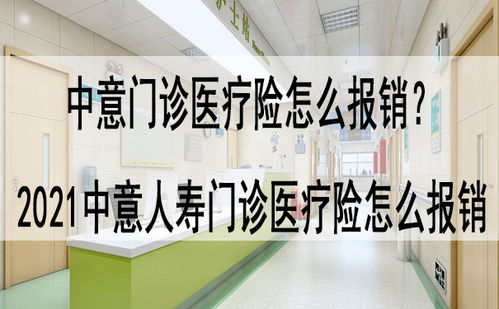 护士站

中意门诊医疗险怎么报销？

2021中意人寿门诊医疗险怎么报销